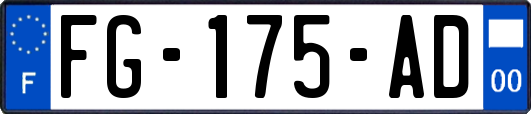 F

FG-175-AD

00